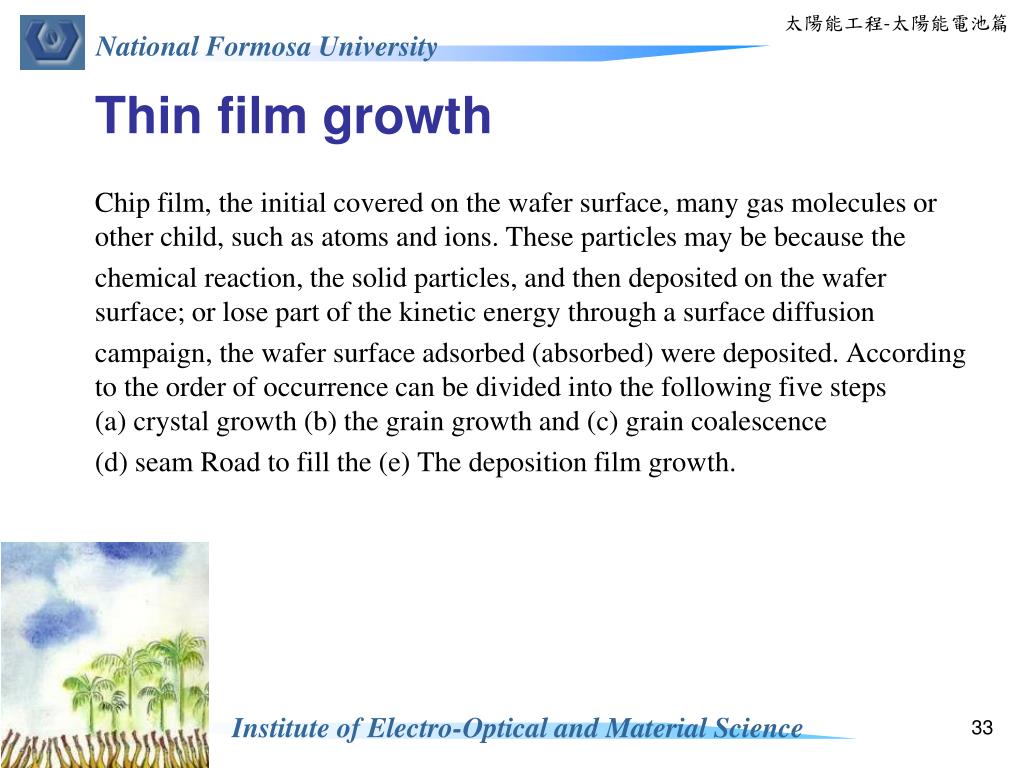 太陽能工程-太陽能電池篇

National Formosa University

Thin film growth

Chip film, the initial covered on the wafer surface, many gas molecules or other child, such as atoms and ions. These particles may be because the chemical reaction, the solid particles, and then deposited on the wafer surface; or lose part of the kinetic energy through a surface diffusion campaign, the wafer surface adsorbed (absorbed) were deposited. According to the order of occurrence can be divided into the following five steps
(a) crystal growth (b) the grain growth and (c) grain coalescence
(d) seam Road to fill the (e) The deposition film growth.

Institute of Electro-Optical and Material Science

33